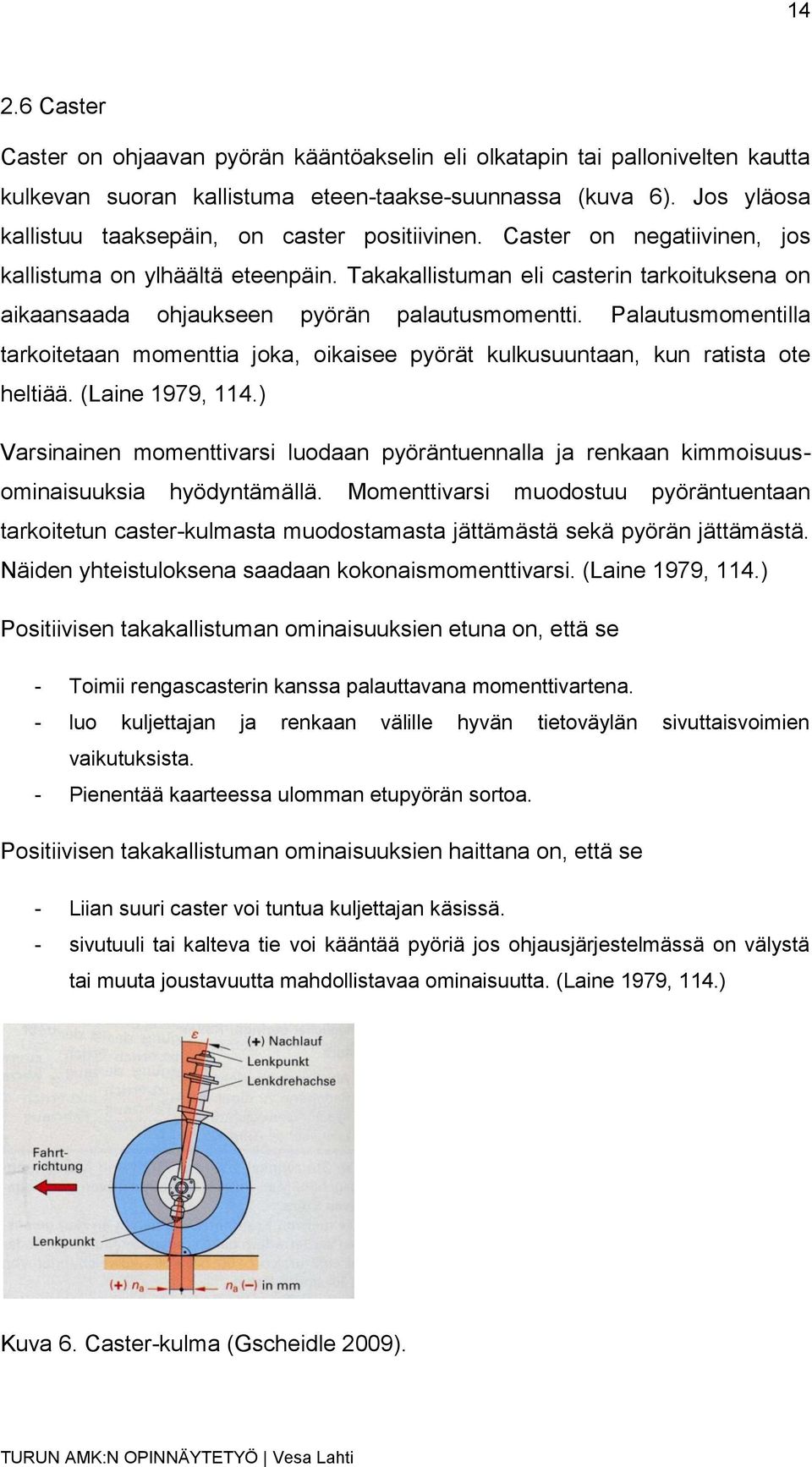 14

2.6 Caster

Caster on ohjaavan pyörän kääntöakselin eli olkatapin tai pallonivelten kautta kulkevan suoran kallistuma eteen-taakse-suunnassa (kuva 6). Jos yläosa kallistuu taaksepäin, on caster positiivinen. Caster on negatiivinen, jos kallistuma on ylhäältä eteenpäin. Takakallistuman eli casterin tarkoituksena on aikaansaada ohjaukseen pyörän palautusmomentti. Palautusmomentilla tarkoitetaan momenttia joka, oikaisee pyörät kulkusuuntaan, kun ratista ote heltiää. (Laine 1979, 114.)

Varsinainen momenttivarsi luodaan pyöräntuennalla ja renkaan kimmoisuusominaisuuksia hyödyntämällä. Momenttivarsi muodostuu pyöräntuentaan tarkoitetun caster-kulmasta muodostamasta jättämästä sekä pyörän jättämästä. Näiden yhteistuloksena saadaan kokonaismomenttivarsi. (Laine 1979, 114.)

Positiivisen takakallistuman ominaisuuksien etuna on, että se

- Toimii rengascasterin kanssa palauttavana momenttivartena.
- luo kuljettajan ja renkaan välille hyvän tietoväylän sivuttaisvoimien vaikutuksista.
- Pienentää kaarteessa ulomman etupyörän sortoa.

Positiivisen takakallistuman ominaisuuksien haittana on, että se

- Liian suuri caster voi tuntua kuljettajan käsissä.
- sivutuuli tai kalteva tie voi kääntää pyöriä jos ohjausjärjestelmässä on välystä tai muuta joustavuutta mahdollistavaa ominaisuutta. (Laine 1979, 114.)

$\varepsilon$
(+) Nachlauf
Lenkpunkt
Lenkdrehachse
Fahrtrichtung
Lenkpunkt
(+) $n_a$ $n_a$ (−) in mm

Kuva 6. Caster-kulma (Gscheidle 2009).

TURUN AMK:N OPINNÄYTETYÖ | Vesa Lahti